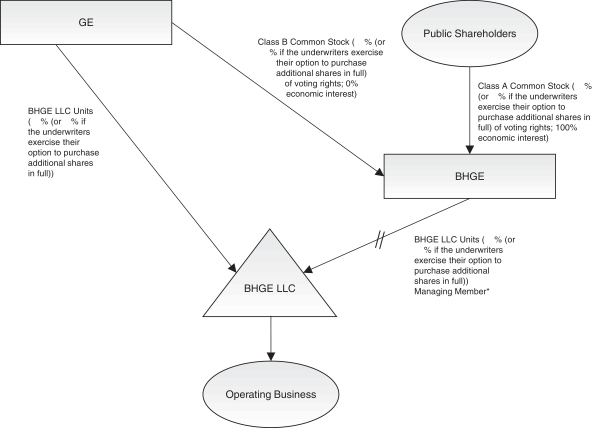 GE

Public Shareholders

Class B Common Stock ( % (or % if the underwriters exercise their option to purchase additional shares in full) of voting rights; 0% economic interest)

Class A Common Stock ( % (or % if the underwriters exercise their option to purchase additional shares in full) of voting rights; 100% economic interest)

BHGE LLC Units ( % (or % if the underwriters exercise their option to purchase additional shares in full))

BHGE

BHGE LLC Units ( % (or % if the underwriters exercise their option to purchase additional shares in full)) Managing Member*

BHGE LLC

Operating Business